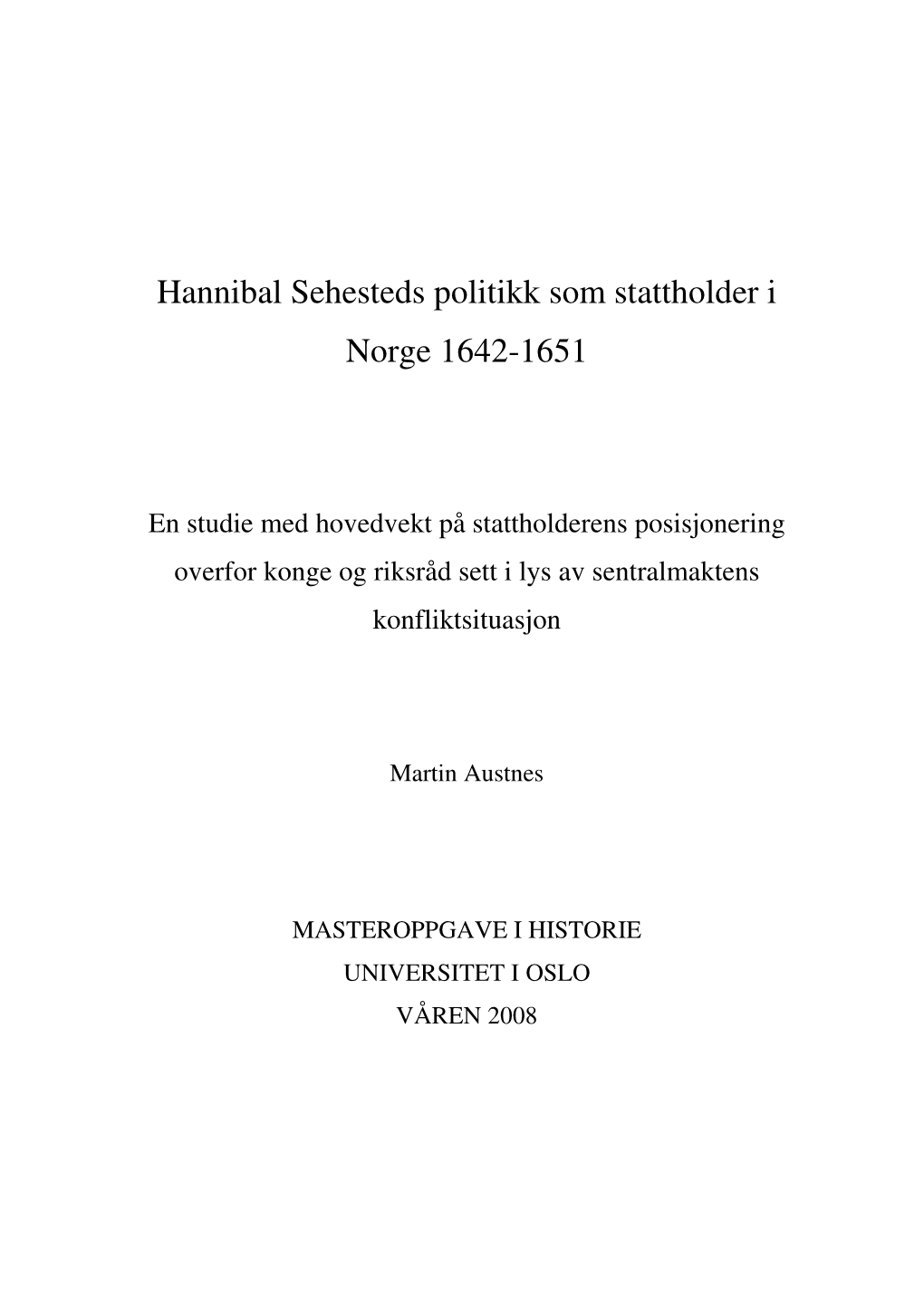 Hannibal Sehesteds politikk som stattholder i Norge 1642-1651

En studie med hovedvekt på stattholderens posisjonering overfor konge og riksråd sett i lys av sentralmaktens konfliktsituasjon

Martin Austnes

MASTEROPPGAVE I HISTORIE
UNIVERSITET I OSLO
VÅREN 2008